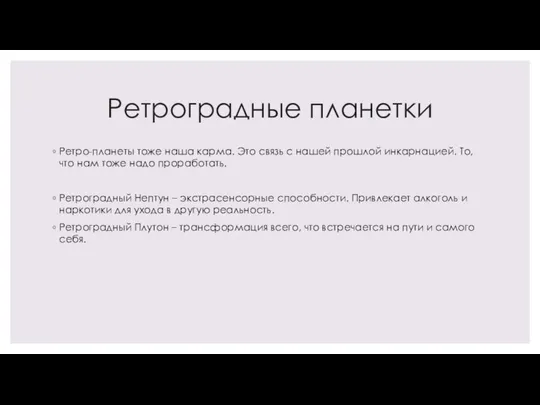 Ретроградные планетки

◦ Ретро-планеты тоже наша карма. Это связь с нашей прошлой инкарнацией. То, что нам тоже надо проработать.

◦ Ретроградный Нептун – экстрасенсорные способности. Привлекает алкоголь и наркотики для ухода в другую реальность.
◦ Ретроградный Плутон – трансформация всего, что встречается на пути и самого себя.